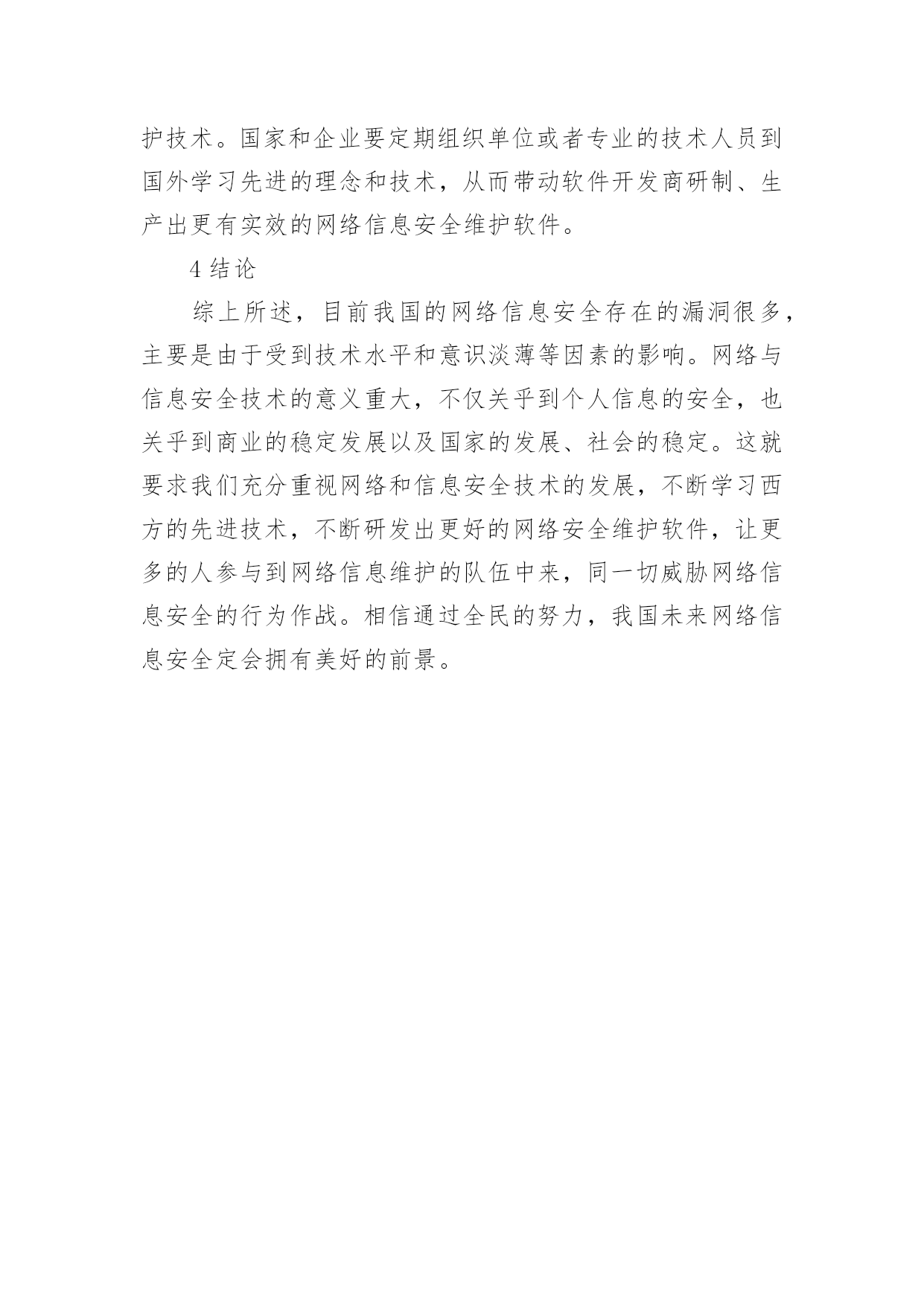 护技术。国家和企业要定期组织单位或者专业的技术人员到国外学习先进的理念和技术，从而带动软件开发商研制、生产出更有实效的网络信息安全维护软件。

4 结论

综上所述，目前我国的网络信息安全存在的漏洞很多，主要是由于受到技术水平和意识淡薄等因素的影响。网络与信息安全技术的意义重大，不仅关乎到个人信息的安全，也关乎到商业的稳定发展以及国家的发展、社会的稳定。这就要求我们充分重视网络和信息安全技术的发展，不断学习西方的先进技术，不断研发出更好的网络安全维护软件，让更多的人参与到网络信息维护的队伍中来，同一切威胁网络信息安全的行为作战。相信通过全民的努力，我国未来网络信息安全定会拥有美好的前景。